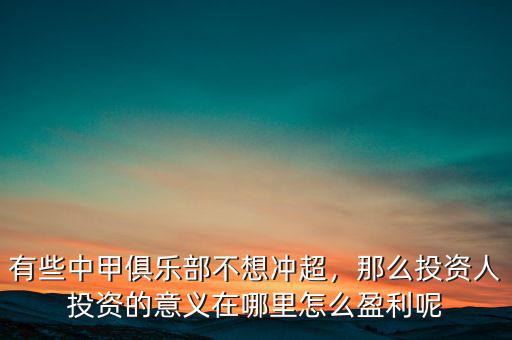 有些中甲俱乐部不想冲超，那么投资人投资的意义在哪里怎么盈利呢